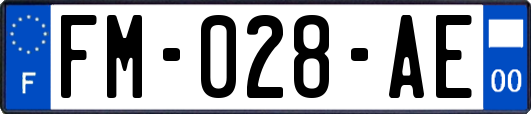 F

FM-028-AE

00